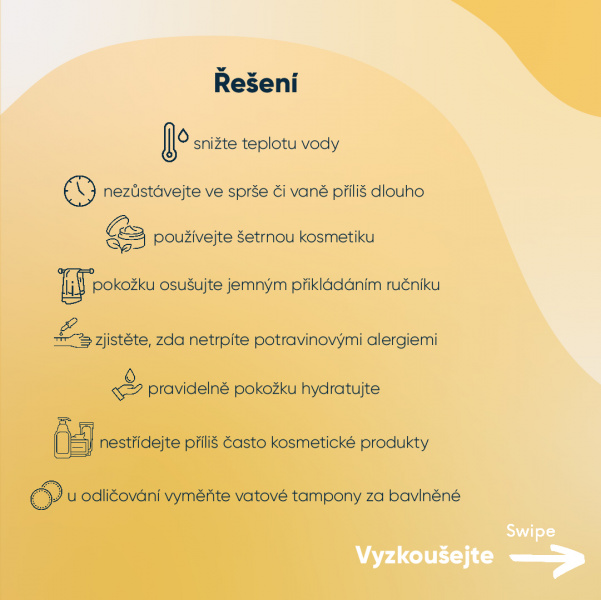 Řešení

snižte teplotu vody

nezůstávejte ve sprše či vaně příliš dlouho

používejte šetrnou kosmetiku

pokožku osušujte jemným přikládáním ručníku

zjistěte, zda netrpíte potravinovými alergiemi

pravidelně pokožku hydratujte

nestřídejte příliš často kosmetické produkty

u odličování vyměňte vatové tampony za bavlněné

Swipe

Vyzkoušejte